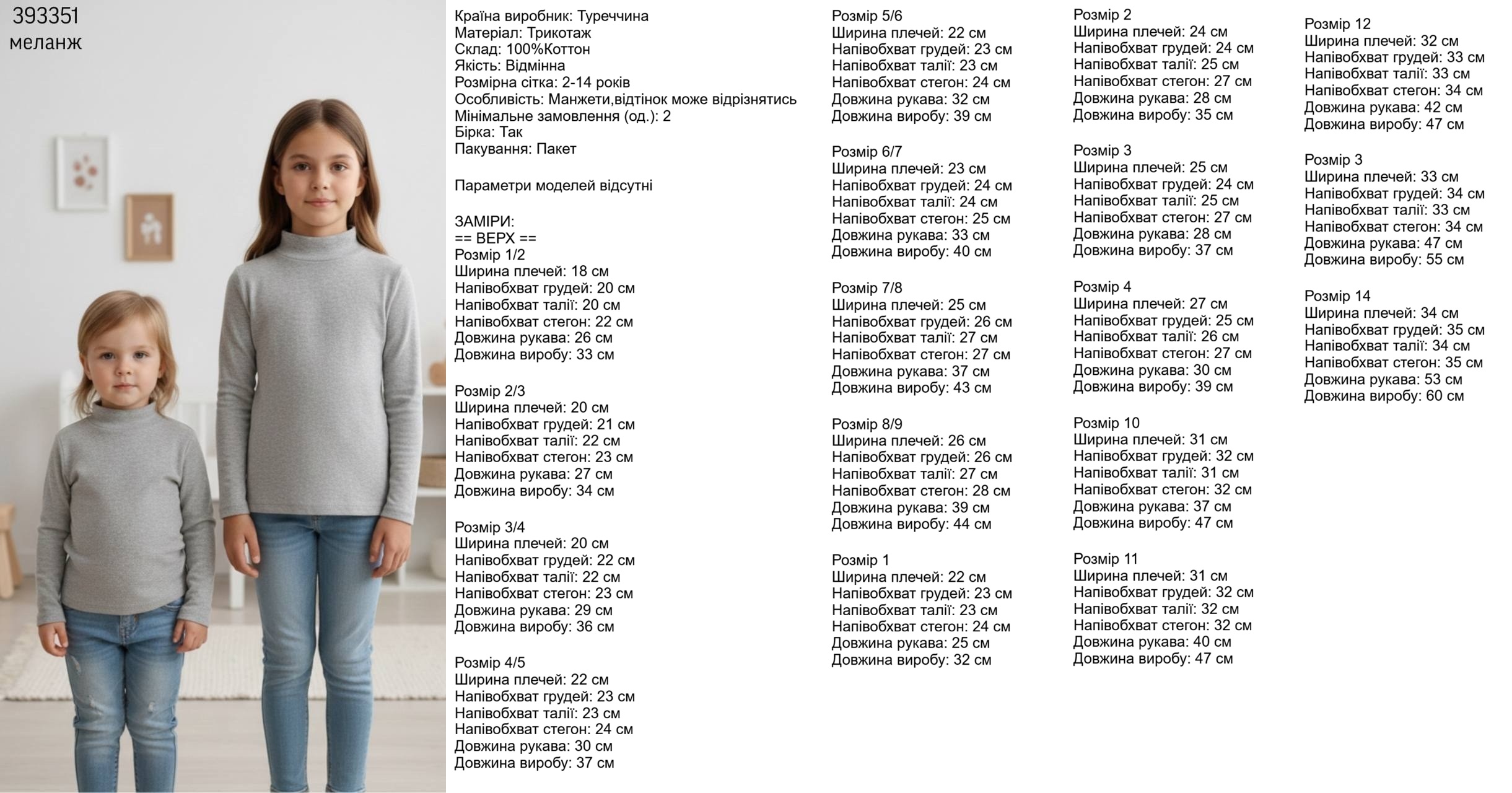 393351
меланж

Країна виробник: Туреччина
Матеріал: Трикотаж
Склад: 100%Коттон
Якість: Відмінна
Розмірна сітка: 2-14 років
Особливість: Манжети,відтінок може відрізнятись
Мінімальне замовлення (од.): 2
Бірка: Так
Пакування: Пакет

Параметри моделей відсутні

ЗАМІРИ:
== ВЕРХ ==
Розмір 1/2
Ширина плечей: 18 см
Напівобхват грудей: 20 см
Напівобхват талії: 20 см
Напівобхват стегон: 22 см
Довжина рукава: 26 см
Довжина виробу: 33 см

Розмір 2/3
Ширина плечей: 20 см
Напівобхват грудей: 21 см
Напівобхват талії: 22 см
Напівобхват стегон: 23 см
Довжина рукава: 27 см
Довжина виробу: 34 см

Розмір 3/4
Ширина плечей: 20 см
Напівобхват грудей: 22 см
Напівобхват талії: 22 см
Напівобхват стегон: 23 см
Довжина рукава: 29 см
Довжина виробу: 36 см

Розмір 4/5
Ширина плечей: 22 см
Напівобхват грудей: 23 см
Напівобхват талії: 23 см
Напівобхват стегон: 24 см
Довжина рукава: 30 см
Довжина виробу: 37 см

Розмір 5/6
Ширина плечей: 22 см
Напівобхват грудей: 23 см
Напівобхват талії: 23 см
Напівобхват стегон: 24 см
Довжина рукава: 32 см
Довжина виробу: 39 см

Розмір 6/7
Ширина плечей: 23 см
Напівобхват грудей: 24 см
Напівобхват талії: 24 см
Напівобхват стегон: 25 см
Довжина рукава: 33 см
Довжина виробу: 40 см

Розмір 7/8
Ширина плечей: 25 см
Напівобхват грудей: 26 см
Напівобхват талії: 27 см
Напівобхват стегон: 27 см
Довжина рукава: 37 см
Довжина виробу: 43 см

Розмір 8/9
Ширина плечей: 26 см
Напівобхват грудей: 26 см
Напівобхват талії: 27 см
Напівобхват стегон: 28 см
Довжина рукава: 39 см
Довжина виробу: 44 см

Розмір 1
Ширина плечей: 22 см
Напівобхват грудей: 23 см
Напівобхват талії: 23 см
Напівобхват стегон: 24 см
Довжина рукава: 25 см
Довжина виробу: 32 см

Розмір 2
Ширина плечей: 24 см
Напівобхват грудей: 24 см
Напівобхват талії: 25 см
Напівобхват стегон: 27 см
Довжина рукава: 28 см
Довжина виробу: 35 см

Розмір 3
Ширина плечей: 25 см
Напівобхват грудей: 24 см
Напівобхват талії: 25 см
Напівобхват стегон: 27 см
Довжина рукава: 28 см
Довжина виробу: 37 см

Розмір 4
Ширина плечей: 27 см
Напівобхват грудей: 25 см
Напівобхват талії: 26 см
Напівобхват стегон: 27 см
Довжина рукава: 30 см
Довжина виробу: 39 см

Розмір 10
Ширина плечей: 31 см
Напівобхват грудей: 32 см
Напівобхват талії: 31 см
Напівобхват стегон: 32 см
Довжина рукава: 37 см
Довжина виробу: 47 см

Розмір 11
Ширина плечей: 31 см
Напівобхват грудей: 32 см
Напівобхват талії: 32 см
Напівобхват стегон: 32 см
Довжина рукава: 40 см
Довжина виробу: 47 см

Розмір 12
Ширина плечей: 32 см
Напівобхват грудей: 33 см
Напівобхват талії: 33 см
Напівобхват стегон: 34 см
Довжина рукава: 42 см
Довжина виробу: 47 см

Розмір 3
Ширина плечей: 33 см
Напівобхват грудей: 34 см
Напівобхват талії: 33 см
Напівобхват стегон: 34 см
Довжина рукава: 47 см
Довжина виробу: 55 см

Розмір 14
Ширина плечей: 34 см
Напівобхват грудей: 35 см
Напівобхват талії: 34 см
Напівобхват стегон: 35 см
Довжина рукава: 53 см
Довжина виробу: 60 см